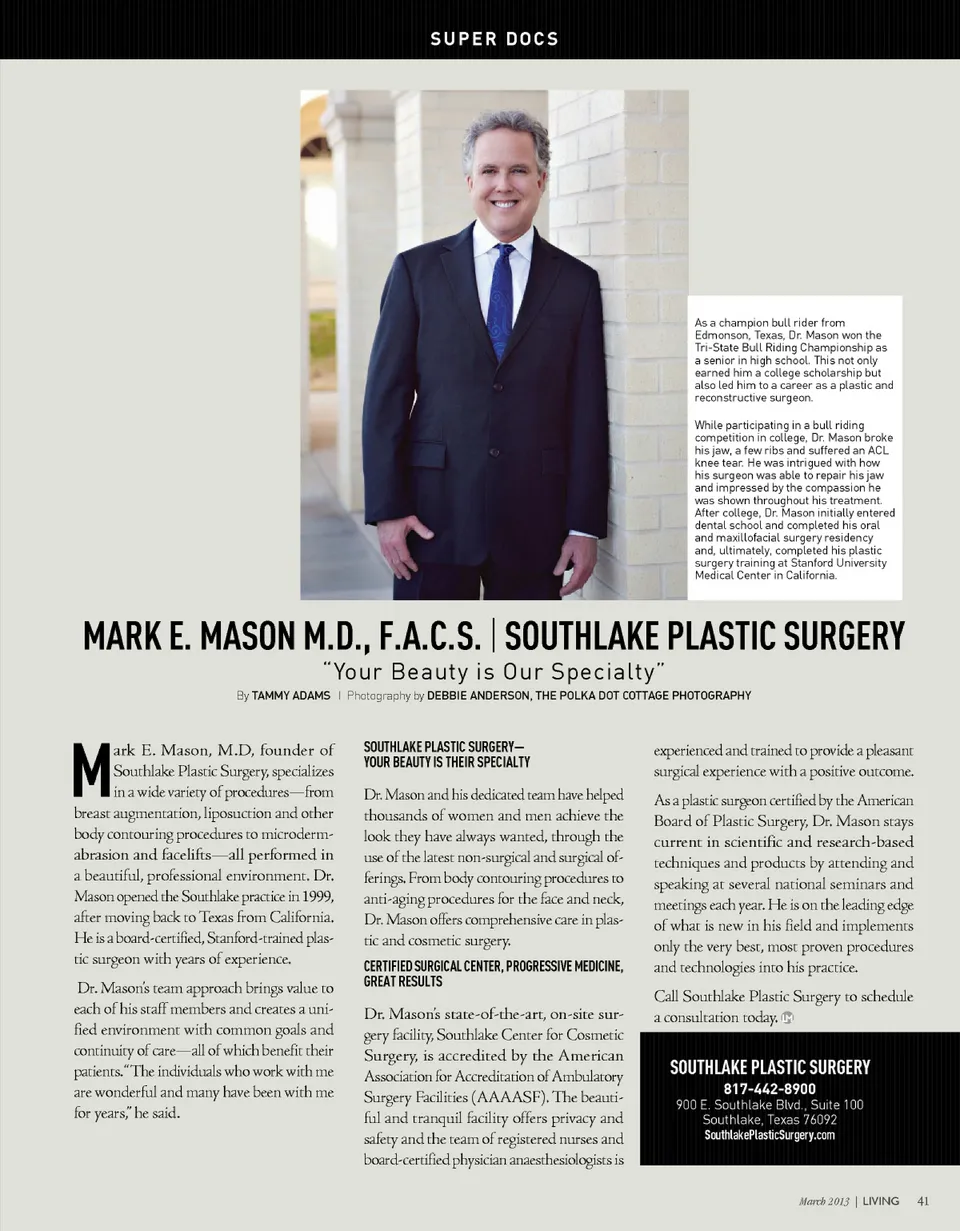 SUPER DOCS

As a champion bull rider from Edmonson, Texas, Dr. Mason won the Tri-State Bull Riding Championship as a senior in high school. This not only earned him a college scholarship but also led him to a career as a plastic and reconstructive surgeon.

While participating in a bull riding competition in college, Dr. Mason broke his jaw, a few ribs and suffered an ACL knee tear. He was intrigued with how his surgeon was able to repair his jaw and impressed by the compassion he was shown throughout his treatment. After college, Dr. Mason initially entered dental school and completed his oral and maxillofacial surgery residency and, ultimately, completed his plastic surgery training at Stanford University Medical Center in California.

MARK E. MASON M.D., F.A.C.S. | SOUTHLAKE PLASTIC SURGERY

"Your Beauty is Our Specialty"

By TAMMY ADAMS | Photography by DEBBIE ANDERSON, THE POLKA DOT COTTAGE PHOTOGRAPHY

Mark E. Mason, M.D, founder of Southlake Plastic Surgery, specializes in a wide variety of procedures—from breast augmentation, liposuction and other body contouring procedures to microdermabrasion and facelifts—all performed in a beautiful, professional environment. Dr. Mason opened the Southlake practice in 1999, after moving back to Texas from California. He is a board-certified, Stanford-trained plastic surgeon with years of experience.

Dr. Mason's team approach brings value to each of his staff members and creates a unified environment with common goals and continuity of care—all of which benefit their patients. "The individuals who work with me are wonderful and many have been with me for years," he said.

SOUTHLAKE PLASTIC SURGERY—
YOUR BEAUTY IS THEIR SPECIALTY

Dr. Mason and his dedicated team have helped thousands of women and men achieve the look they have always wanted, through the use of the latest non-surgical and surgical offerings. From body contouring procedures to anti-aging procedures for the face and neck, Dr. Mason offers comprehensive care in plastic and cosmetic surgery.

CERTIFIED SURGICAL CENTER, PROGRESSIVE MEDICINE, GREAT RESULTS

Dr. Mason's state-of-the-art, on-site surgery facility, Southlake Center for Cosmetic Surgery, is accredited by the American Association for Accreditation of Ambulatory Surgery Facilities (AAAASF). The beautiful and tranquil facility offers privacy and safety and the team of registered nurses and board-certified physician anaesthesiologists is experienced and trained to provide a pleasant surgical experience with a positive outcome.

As a plastic surgeon certified by the American Board of Plastic Surgery, Dr. Mason stays current in scientific and research-based techniques and products by attending and speaking at several national seminars and meetings each year. He is on the leading edge of what is new in his field and implements only the very best, most proven procedures and technologies into his practice.

Call Southlake Plastic Surgery to schedule a consultation today.

SOUTHLAKE PLASTIC SURGERY
817-442-8900
900 E. Southlake Blvd., Suite 100
Southlake, Texas 76092
SouthlakePlasticSurgery.com

March 2013 | LIVING 41